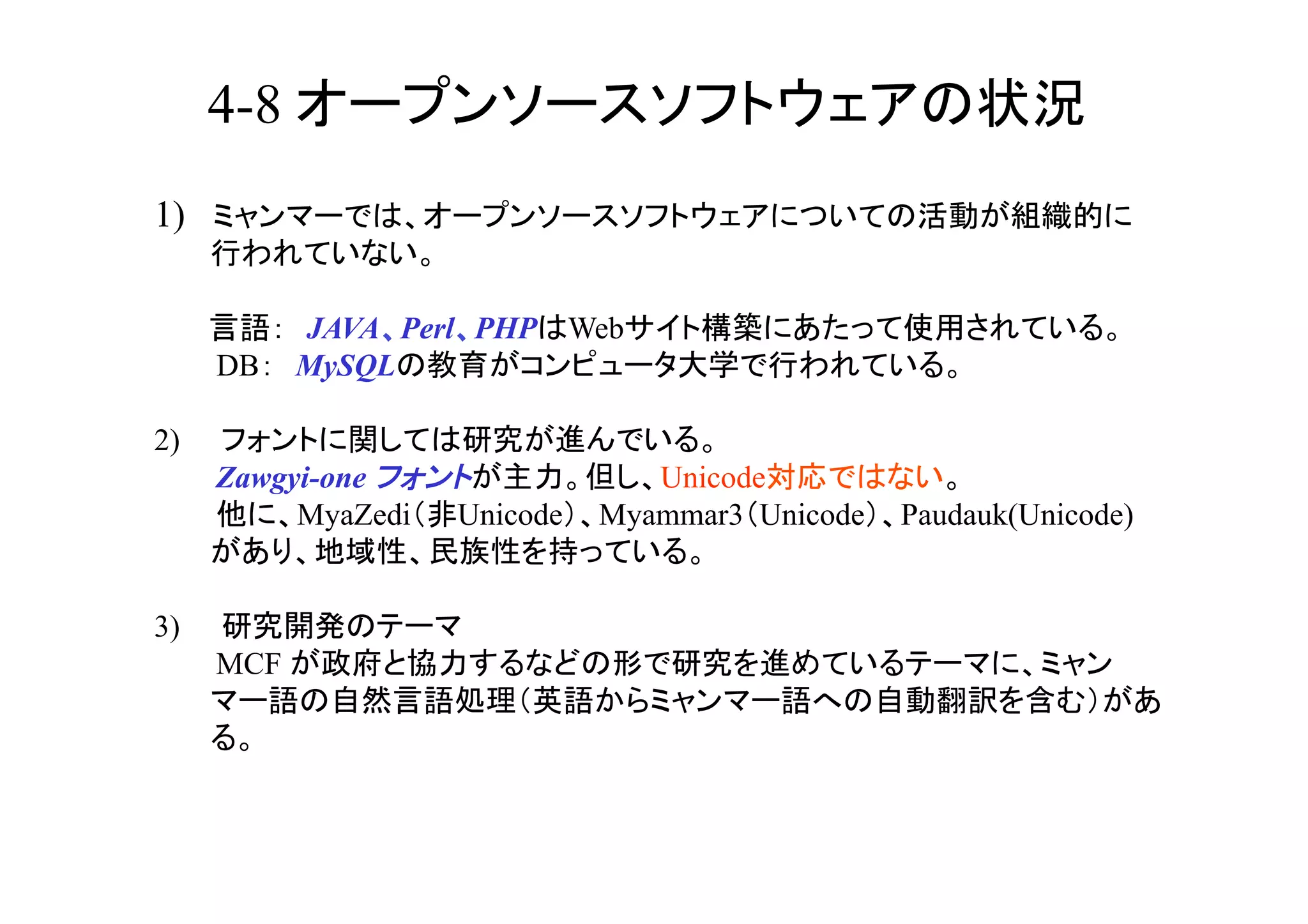 4-8 オープンソースソフトウェアの状況

1) ミャンマーでは、オープンソースソフトウェアについての活動が組織的に行われていない。

言語： JAVA、Perl、PHPはWebサイト構築にあたって使用されている。
DB： MySQLの教育がコンピュータ大学で行われている。

2) フォントに関しては研究が進んでいる。
Zawgyi-one フォントが主力。但し、Unicode対応ではない。
他に、MyaZedi（非Unicode）、Myammar3（Unicode）、Paudauk(Unicode)があり、地域性、民族性を持っている。

3) 研究開発のテーマ
MCF が政府と協力するなどの形で研究を進めているテーマに、ミャンマー語の自然言語処理（英語からミャンマー語への自動翻訳を含む）がある。